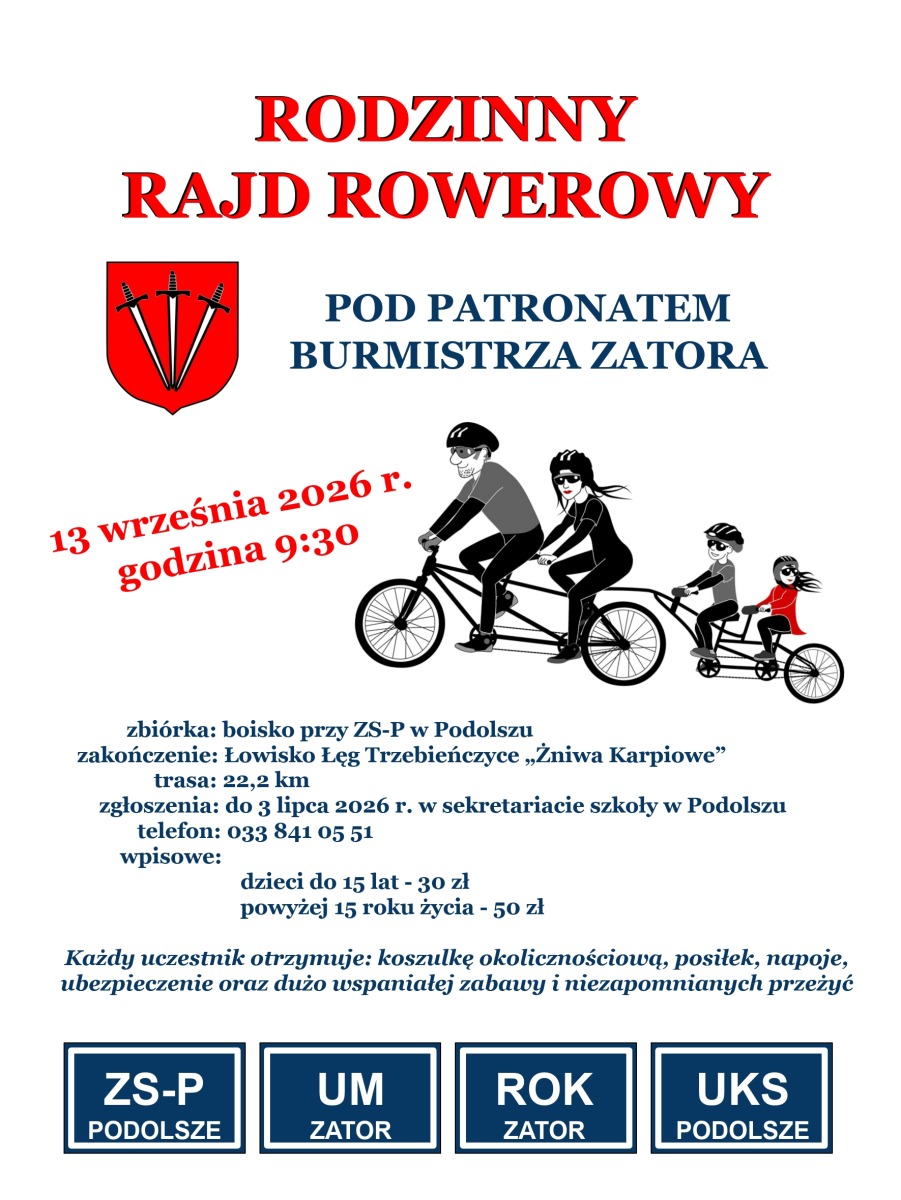 RODZINNY
RAJD ROWEROWY

POD PATRONATEM
BURMISTRZA ZATORA

13 września 2026 r.
godzina 9:30

zbiórka: boisko przy ZS-P w Podolszu
zakończenie: Łowisko Łęg Trzebieńczyce „Żniwa Karpiowe”
trasa: 22,2 km
zgłoszenia: do 3 lipca 2026 r. w sekretariacie szkoły w Podolszu
telefon: 033 841 05 51
wpisowe:
dzieci do 15 lat - 30 zł
powyżej 15 roku życia - 50 zł

Każdy uczestnik otrzymuje: koszulkę okolicznościową, posiłek, napoje, ubezpieczenie oraz dużo wspaniałej zabawy i niezapomnianych przeżyć

ZS-P
PODOLSZE

UM
ZATOR

ROK
ZATOR

UKS
PODOLSZE